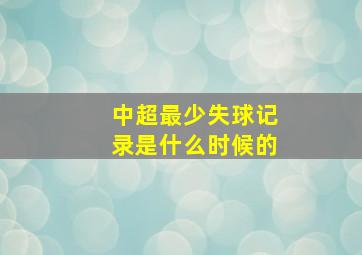 中超最少失球记录是什么时候的